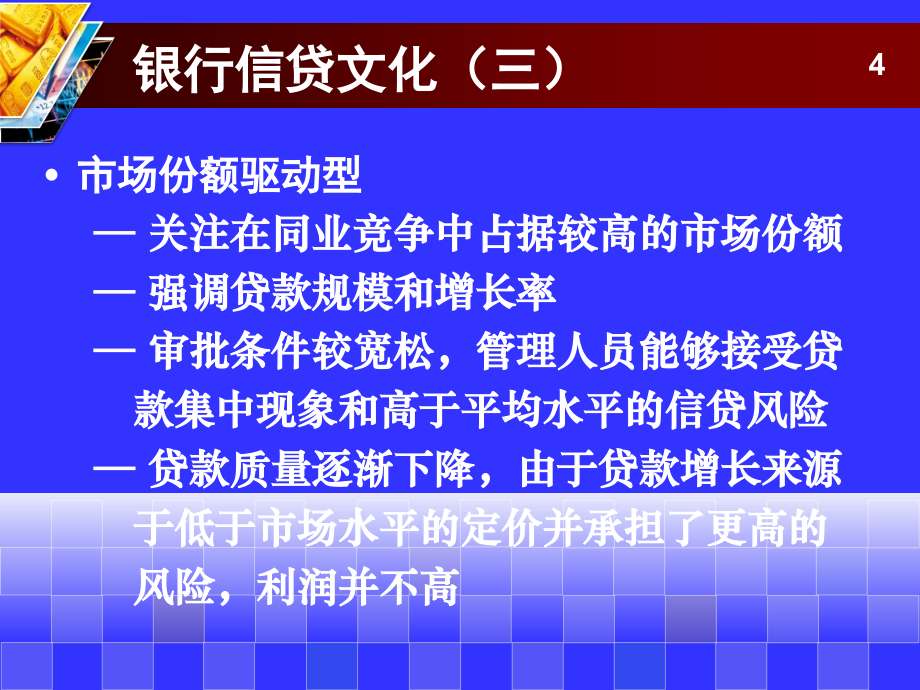 银行信贷文化（三）

4

• 市场份额驱动型
— 关注在同业竞争中占据较高的市场份额
— 强调贷款规模和增长率
— 审批条件较宽松，管理人员能够接受贷款集中现象和高于平均水平的信贷风险
— 贷款质量逐渐下降，由于贷款增长来源于低于市场水平的定价并承担了更高的风险，利润并不高